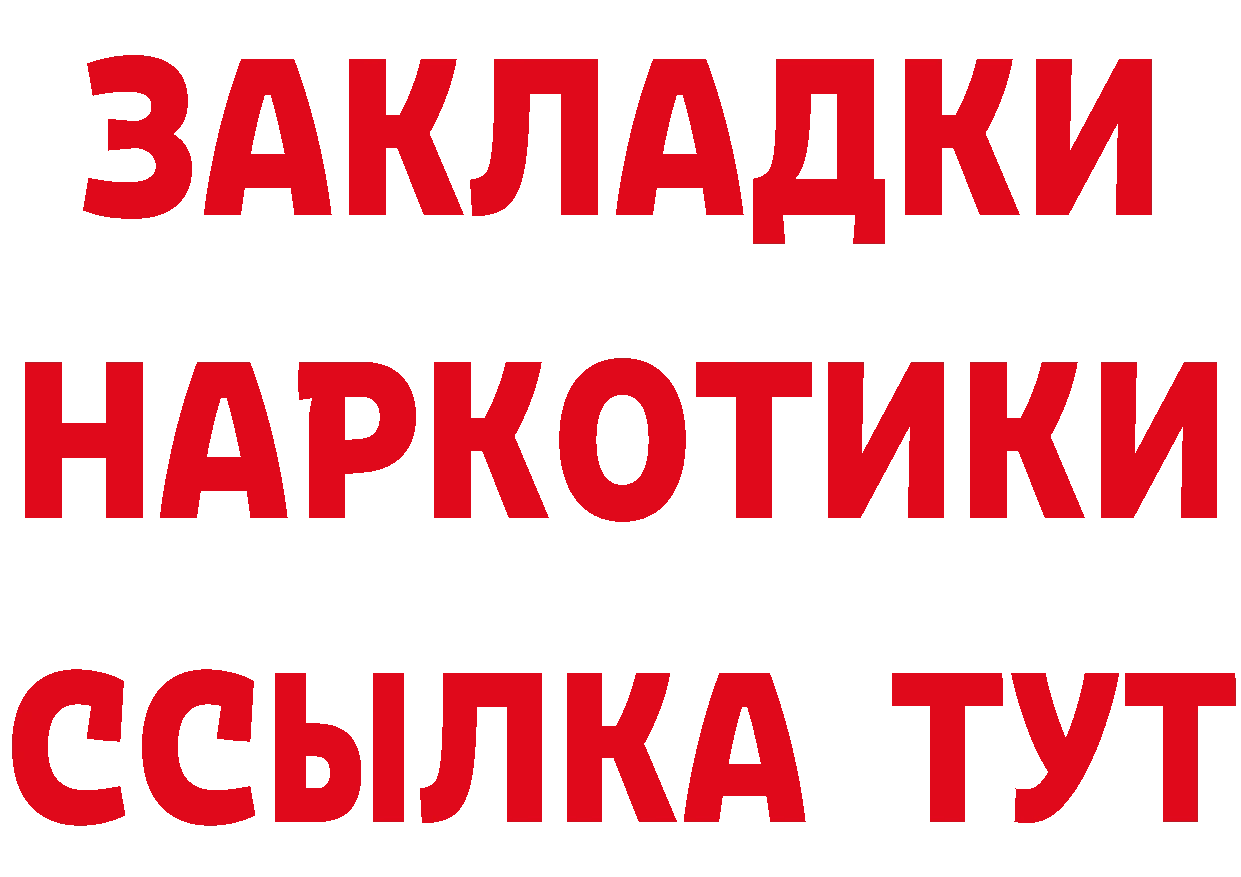 ЗАКЛАДКИ
НАРКОТИКИ
ССЫЛКА ТУТ